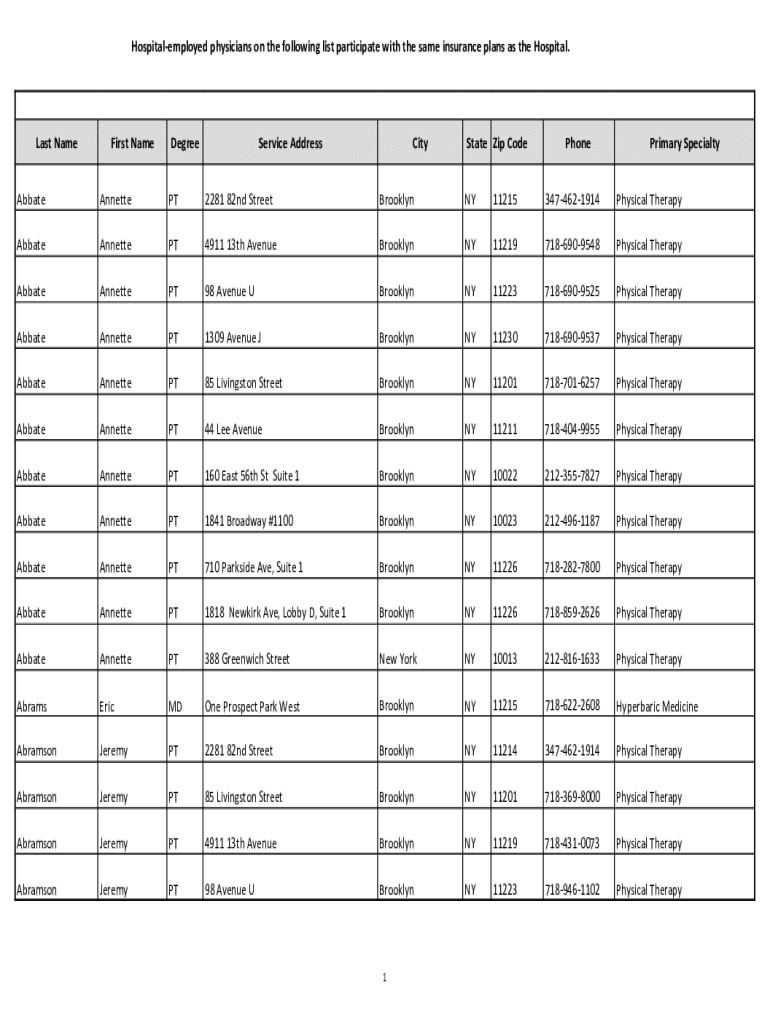 Hospital-employed physicians on the following list participate with the same insurance plans as the Hospital.

| Last Name | First Name | Degree | Service Address | City | State | Zip Code | Phone | Primary Specialty |
|---|---|---|---|---|---|---|---|---|
| Abbate | Annette | PT | 2281 82nd Street | Brooklyn | NY | 11215 | 347-462-1914 | Physical Therapy |
| Abbate | Annette | PT | 4911 13th Avenue | Brooklyn | NY | 11219 | 718-690-9548 | Physical Therapy |
| Abbate | Annette | PT | 98 Avenue U | Brooklyn | NY | 11223 | 718-690-9525 | Physical Therapy |
| Abbate | Annette | PT | 1309 Avenue J | Brooklyn | NY | 11230 | 718-690-9537 | Physical Therapy |
| Abbate | Annette | PT | 85 Livingston Street | Brooklyn | NY | 11201 | 718-701-6257 | Physical Therapy |
| Abbate | Annette | PT | 44 Lee Avenue | Brooklyn | NY | 11211 | 718-404-9955 | Physical Therapy |
| Abbate | Annette | PT | 160 East 56th St Suite 1 | Brooklyn | NY | 10022 | 212-355-7827 | Physical Therapy |
| Abbate | Annette | PT | 1841 Broadway #1100 | Brooklyn | NY | 10023 | 212-496-1187 | Physical Therapy |
| Abbate | Annette | PT | 710 Parkside Ave, Suite 1 | Brooklyn | NY | 11226 | 718-282-7800 | Physical Therapy |
| Abbate | Annette | PT | 1818 Newkirk Ave, Lobby D, Suite 1 | Brooklyn | NY | 11226 | 718-859-2626 | Physical Therapy |
| Abbate | Annette | PT | 388 Greenwich Street | New York | NY | 10013 | 212-816-1633 | Physical Therapy |
| Abrams | Eric | MD | One Prospect Park West | Brooklyn | NY | 11215 | 718-622-2608 | Hyperbaric Medicine |
| Abramson | Jeremy | PT | 2281 82nd Street | Brooklyn | NY | 11214 | 347-462-1914 | Physical Therapy |
| Abramson | Jeremy | PT | 85 Livingston Street | Brooklyn | NY | 11201 | 718-369-8000 | Physical Therapy |
| Abramson | Jeremy | PT | 4911 13th Avenue | Brooklyn | NY | 11219 | 718-431-0073 | Physical Therapy |
| Abramson | Jeremy | PT | 98 Avenue U | Brooklyn | NY | 11223 | 718-946-1102 | Physical Therapy |

1